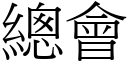 總會